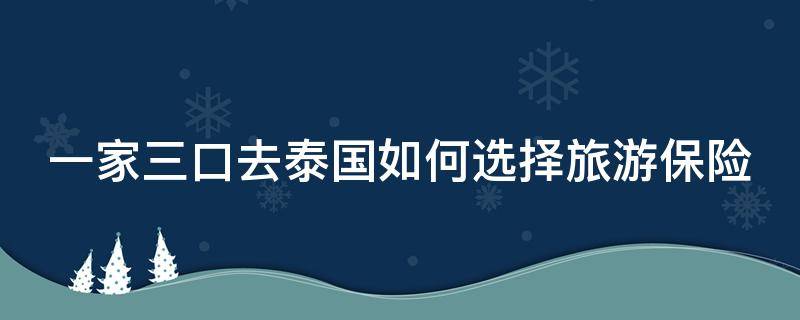 一家三口去泰国如何选择旅游保险